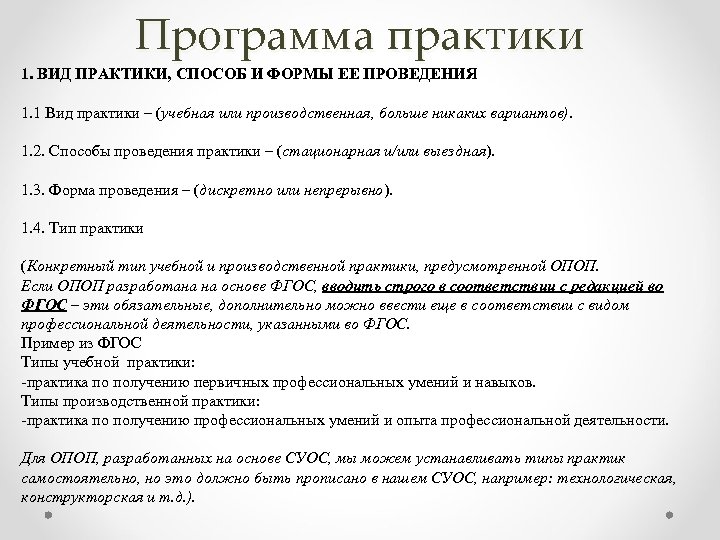 Программа практики

1. ВИД ПРАКТИКИ, СПОСОБ И ФОРМЫ ЕЕ ПРОВЕДЕНИЯ

1.1 Вид практики – (учебная или производственная, больше никаких вариантов).

1.2. Способы проведения практики – (стационарная и/или выездная).

1.3. Форма проведения – (дискретно или непрерывно).

1.4. Тип практики

(Конкретный тип учебной и производственной практики, предусмотренной ОПОП. Если ОПОП разработана на основе ФГОС, вводить строго в соответствии с редакцией во ФГОС – эти обязательные, дополнительно можно ввести еще в соответствии с видом профессиональной деятельности, указанными во ФГОС.
Пример из ФГОС
Типы учебной практики:
-практика по получению первичных профессиональных умений и навыков.
Типы производственной практики:
-практика по получению профессиональных умений и опыта профессиональной деятельности.

Для ОПОП, разработанных на основе СУОС, мы можем устанавливать типы практик самостоятельно, но это должно быть прописано в нашем СУОС, например: технологическая, конструкторская и т.д.).